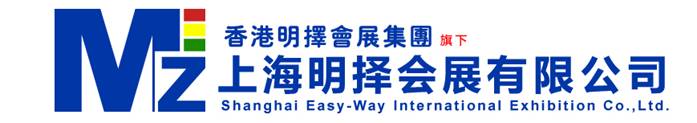 MZ
香港明擇會展集團 旗下
上海明择会展有限公司
Shanghai Easy-Way International Exhibition Co.,Ltd.